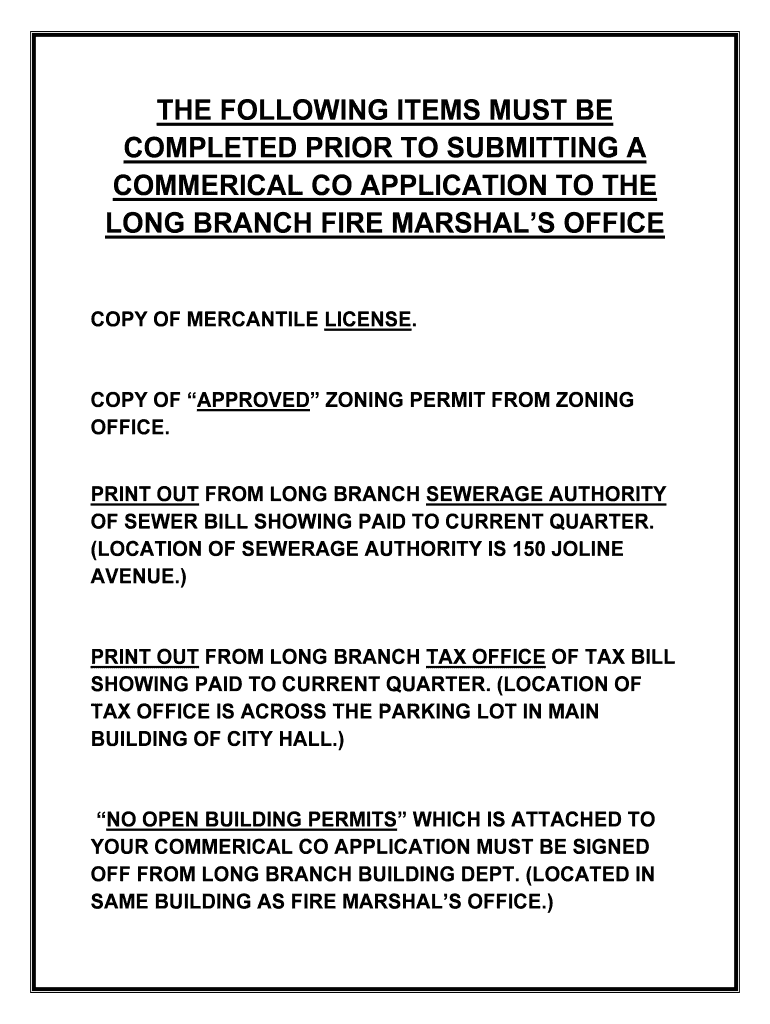 THE FOLLOWING ITEMS MUST BE COMPLETED PRIOR TO SUBMITTING A COMMERICAL CO APPLICATION TO THE LONG BRANCH FIRE MARSHAL'S OFFICE

COPY OF MERCANTILE LICENSE.

COPY OF "APPROVED" ZONING PERMIT FROM ZONING OFFICE.

PRINT OUT FROM LONG BRANCH SEWERAGE AUTHORITY OF SEWER BILL SHOWING PAID TO CURRENT QUARTER. (LOCATION OF SEWERAGE AUTHORITY IS 150 JOLINE AVENUE.)

PRINT OUT FROM LONG BRANCH TAX OFFICE OF TAX BILL SHOWING PAID TO CURRENT QUARTER. (LOCATION OF TAX OFFICE IS ACROSS THE PARKING LOT IN MAIN BUILDING OF CITY HALL.)

"NO OPEN BUILDING PERMITS" WHICH IS ATTACHED TO YOUR COMMERICAL CO APPLICATION MUST BE SIGNED OFF FROM LONG BRANCH BUILDING DEPT. (LOCATED IN SAME BUILDING AS FIRE MARSHAL'S OFFICE.)